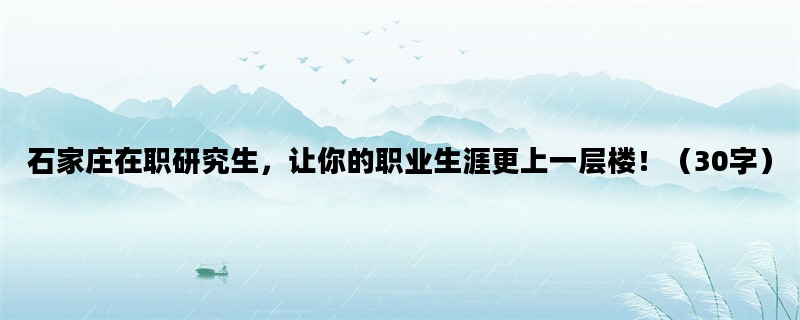 石家庄在职研究生，让你的职业生涯更上一层楼！（30字）